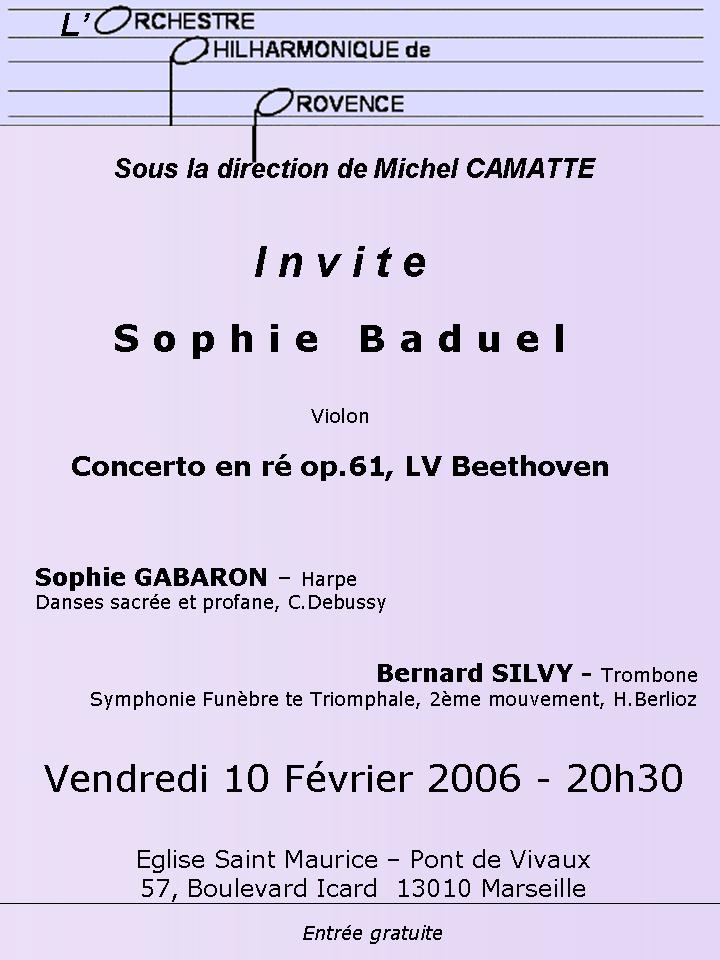 L'ORCHESTRE
PHILHARMONIQUE de
PROVENCE

Sous la direction de Michel CAMATTE

Invite

Sophie Baduel

Violon

Concerto en ré op.61, LV Beethoven

Sophie GABARON – Harpe
Danses sacrée et profane, C.Debussy

Bernard SILVY - Trombone
Symphonie Funèbre te Triomphale, 2ème mouvement, H.Berlioz

Vendredi 10 Février 2006 - 20h30

Eglise Saint Maurice – Pont de Vivaux
57, Boulevard Icard 13010 Marseille

Entrée gratuite